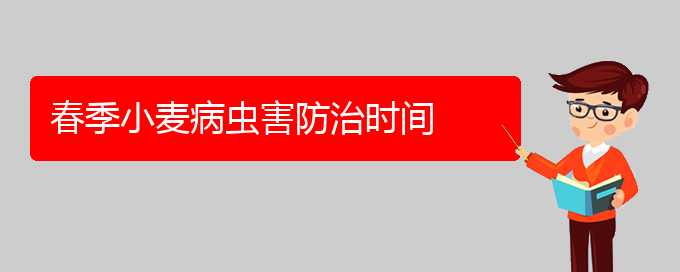 春季小麦病虫害防治时间